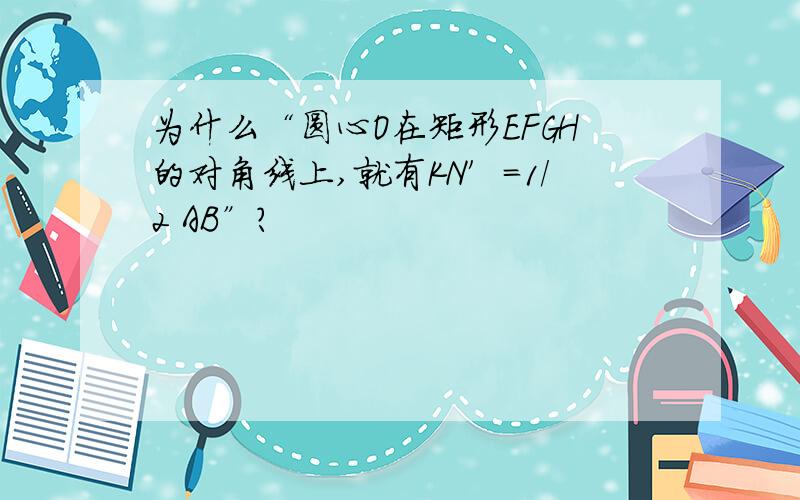 为什么“圆心O在矩形EFGH的对角线上,就有KN′=1/2 AB”?